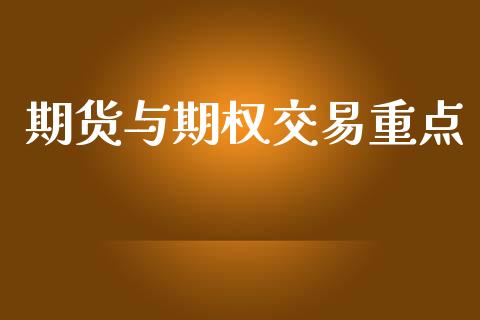 期货与期权交易重点